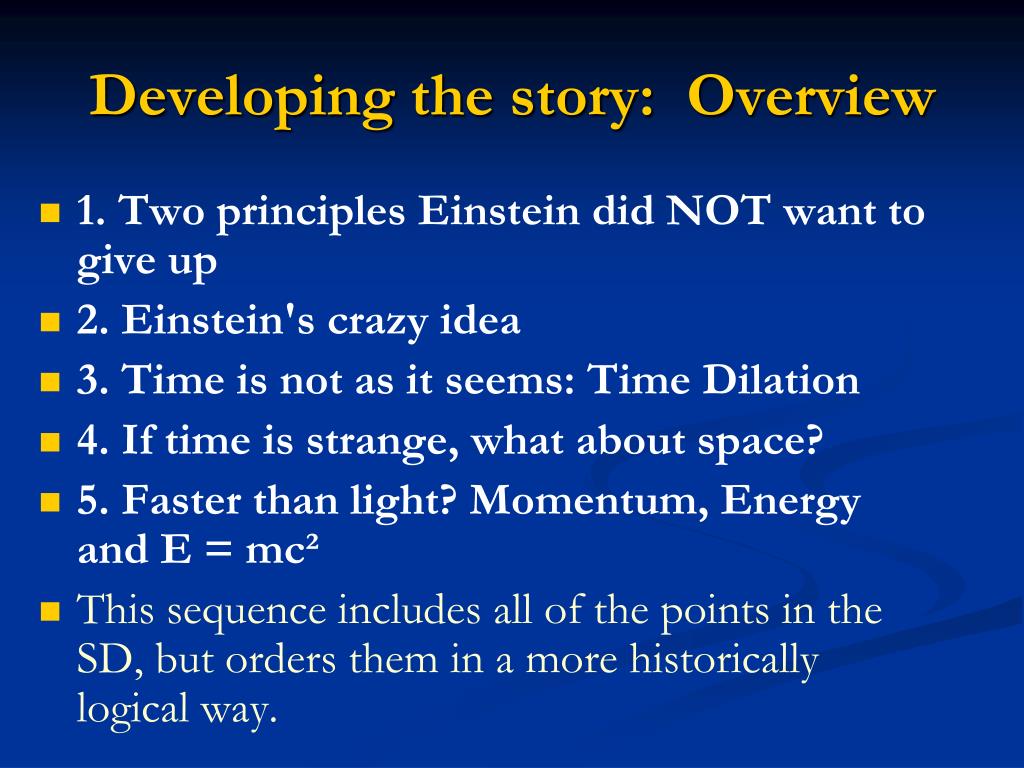 Developing the story: Overview

1. Two principles Einstein did NOT want to give up

2. Einstein's crazy idea

3. Time is not as it seems: Time Dilation

4. If time is strange, what about space?

5. Faster than light? Momentum, Energy and $E = mc^2$

This sequence includes all of the points in the SD, but orders them in a more historically logical way.